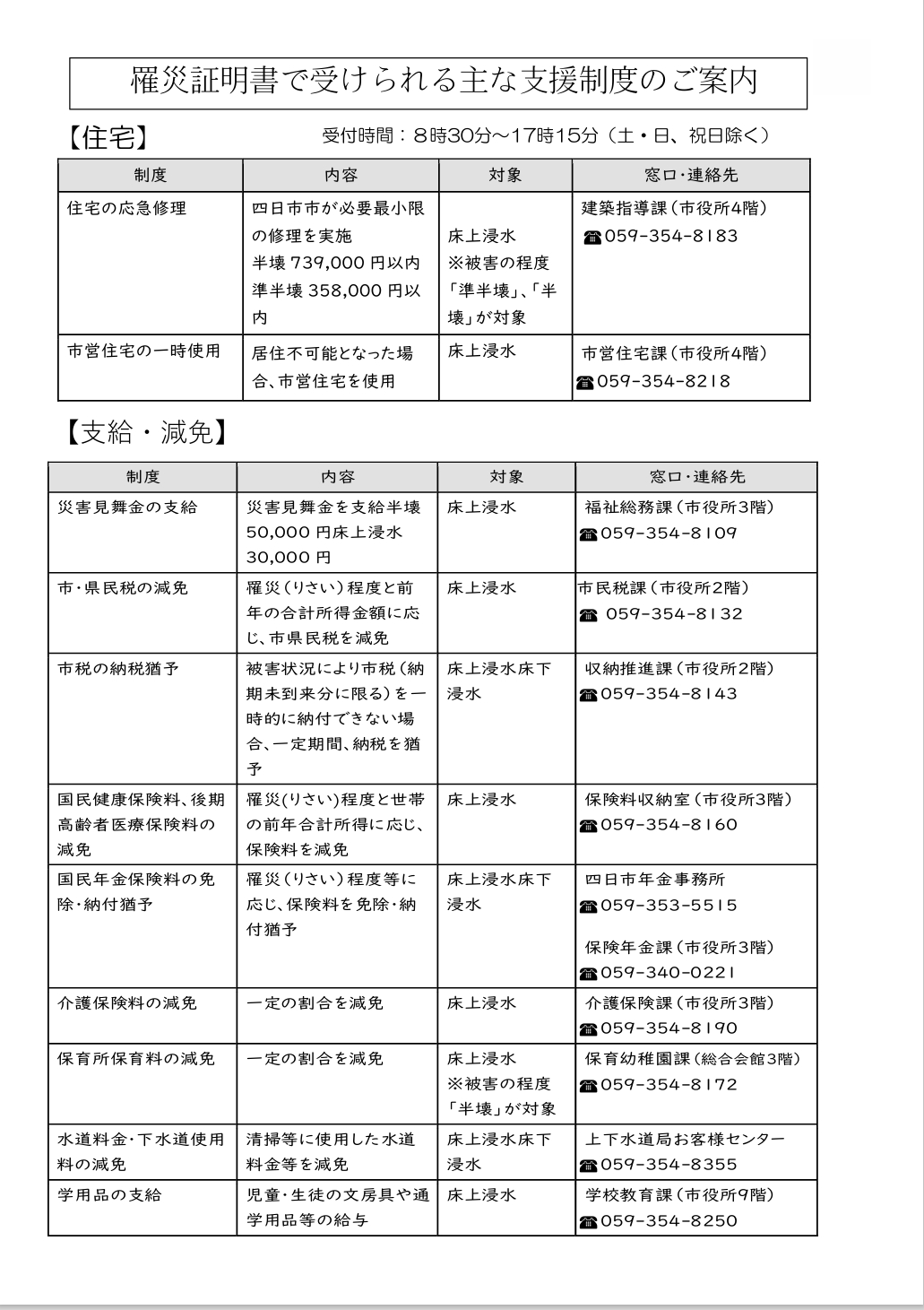 罹災証明書で受けられる主な支援制度のご案内

【住宅】

受付時間：8時30分～17時15分（土・日、祝日除く）

| 制度 | 内容 | 対象 | 窓口・連絡先 |
|---|---|---|---|
| 住宅の応急修理 | 四日市市が必要最小限の修理を実施 半壊 739,000 円以内 準半壊 358,000 円以内 | 床上浸水 ※被害の程度「準半壊」、「半壊」が対象 | 建築指導課（市役所4階） ☎059-354-8183 |
| 市営住宅の一時使用 | 居住不可能となった場合、市営住宅を使用 | 床上浸水 | 市営住宅課（市役所4階） ☎059-354-8218 |

【支給・減免】

| 制度 | 内容 | 対象 | 窓口・連絡先 |
|---|---|---|---|
| 災害見舞金の支給 | 災害見舞金を支給半壊 50,000 円床上浸水 30,000 円 | 床上浸水 | 福祉総務課（市役所3階） ☎059-354-8109 |
| 市・県民税の減免 | 罹災（りさい）程度と前年の合計所得金額に応じ、市県民税を減免 | 床上浸水 | 市民税課（市役所2階） ☎ 059-354-8132 |
| 市税の納税猶予 | 被害状況により市税（納期未到来分に限る）を一時的に納付できない場合、一定期間、納税を猶予 | 床上浸水床下浸水 | 収納推進課（市役所2階） ☎059-354-8143 |
| 国民健康保険料、後期高齢者医療保険料の減免 | 罹災（りさい）程度と世帯の前年合計所得に応じ、保険料を減免 | 床上浸水 | 保険料収納室（市役所3階） ☎059-354-8160 |
| 国民年金保険料の免除・納付猶予 | 罹災（りさい）程度等に応じ、保険料を免除・納付猶予 | 床上浸水床下浸水 | 四日市年金事務所 ☎059-353-5515 保険年金課（市役所3階） ☎059-340-0221 |
| 介護保険料の減免 | 一定の割合を減免 | 床上浸水 | 介護保険課（市役所3階） ☎059-354-8190 |
| 保育所保育料の減免 | 一定の割合を減免 | 床上浸水 ※被害の程度「半壊」が対象 | 保育幼稚園課（総合会館3階） ☎059-354-8172 |
| 水道料金・下水道使用料の減免 | 清掃等に使用した水道料金等を減免 | 床上浸水床下浸水 | 上下水道局お客様センター ☎059-354-8355 |
| 学用品の支給 | 児童・生徒の文房具や通学用品等の給与 | 床上浸水 | 学校教育課（市役所9階） ☎059-354-8250 |